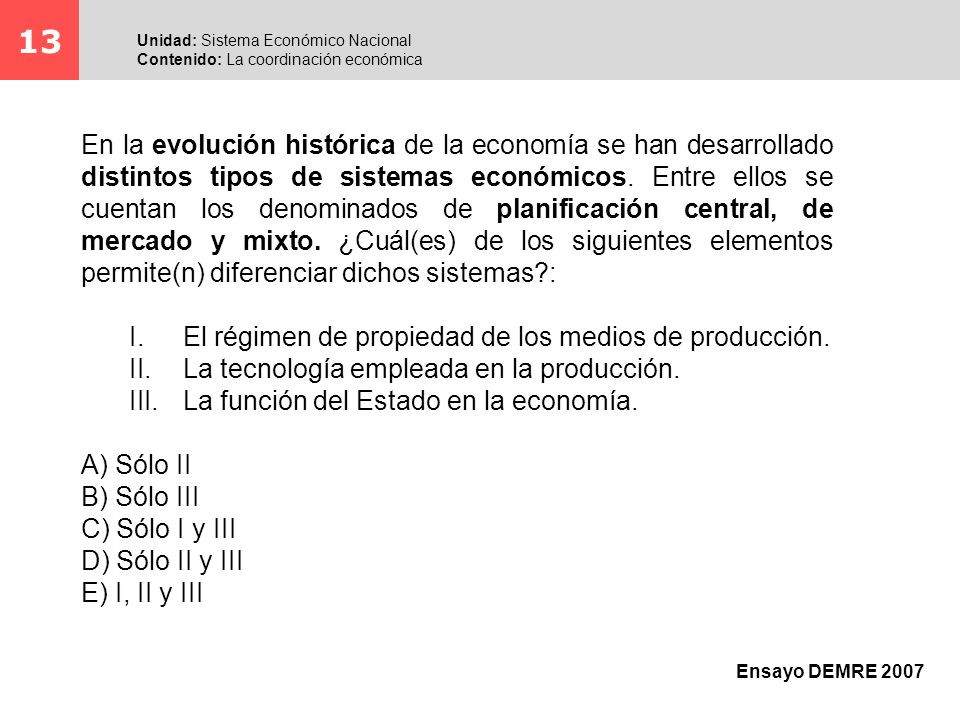 13

Unidad: Sistema Económico Nacional
Contenido: La coordinación económica

En la evolución histórica de la economía se han desarrollado distintos tipos de sistemas económicos. Entre ellos se cuentan los denominados de planificación central, de mercado y mixto. ¿Cuál(es) de los siguientes elementos permite(n) diferenciar dichos sistemas?:

I. El régimen de propiedad de los medios de producción.
II. La tecnología empleada en la producción.
III. La función del Estado en la economía.

A) Sólo II
B) Sólo III
C) Sólo I y III
D) Sólo II y III
E) I, II y III

Ensayo DEMRE 2007